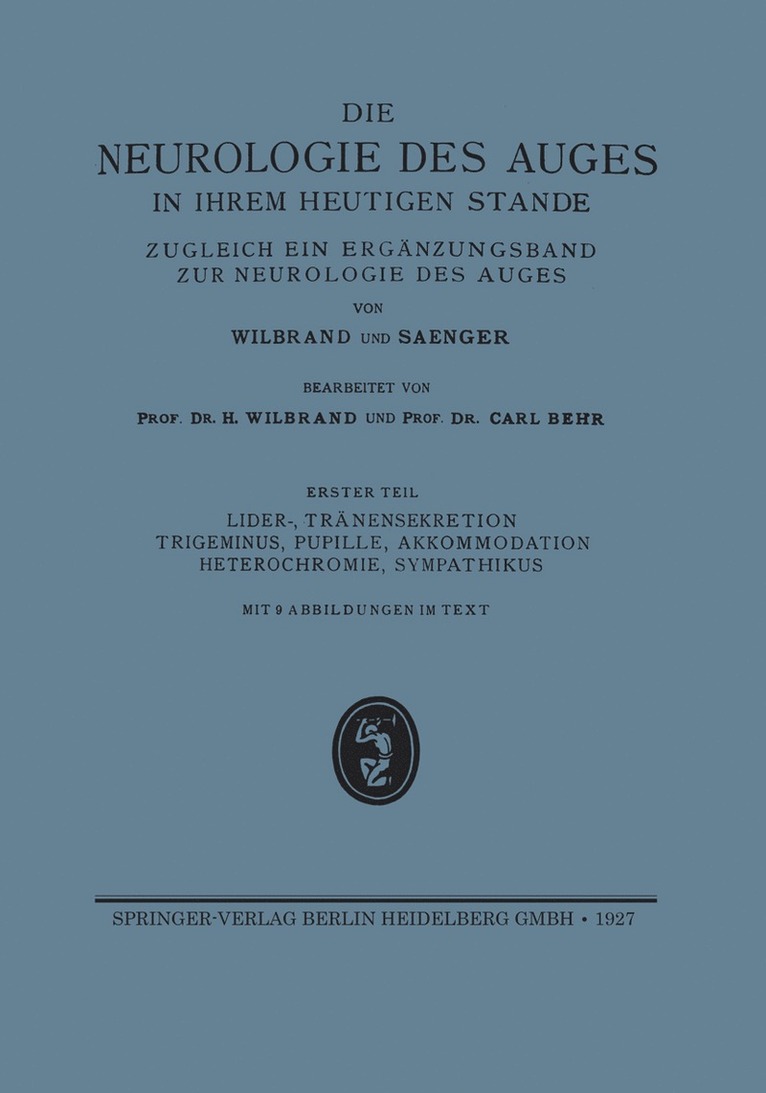 DIE
NEUROLOGIE DES AUGES
IN IHREM HEUTIGEN STANDE

ZUGLEICH EIN ERGÄNZUNGSBAND
ZUR NEUROLOGIE DES AUGES

VON

WILBRAND UND SAENGER

BEARBEITET VON

PROF. DR. H. WILBRAND UND PROF. DR. CARL BEHR

ERSTER TEIL

LIDER-, TRÄNENSEKRETION
TRIGEMINUS, PUPILLE, AKKOMMODATION
HETEROCHROMIE, SYMPATHIKUS

MIT 9 ABBILDUNGEN IM TEXT

SPRINGER-VERLAG BERLIN HEIDELBERG GMBH • 1927